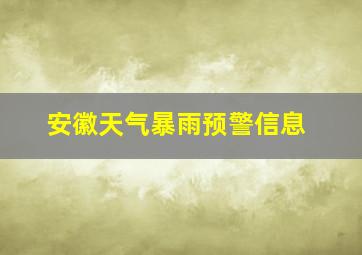 安徽天气暴雨预警信息